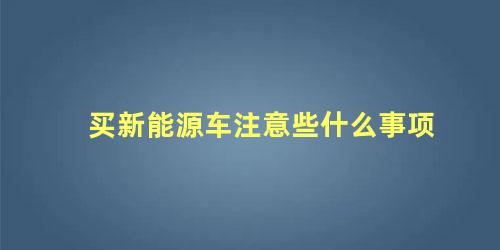 买新能源车注意些什么事项